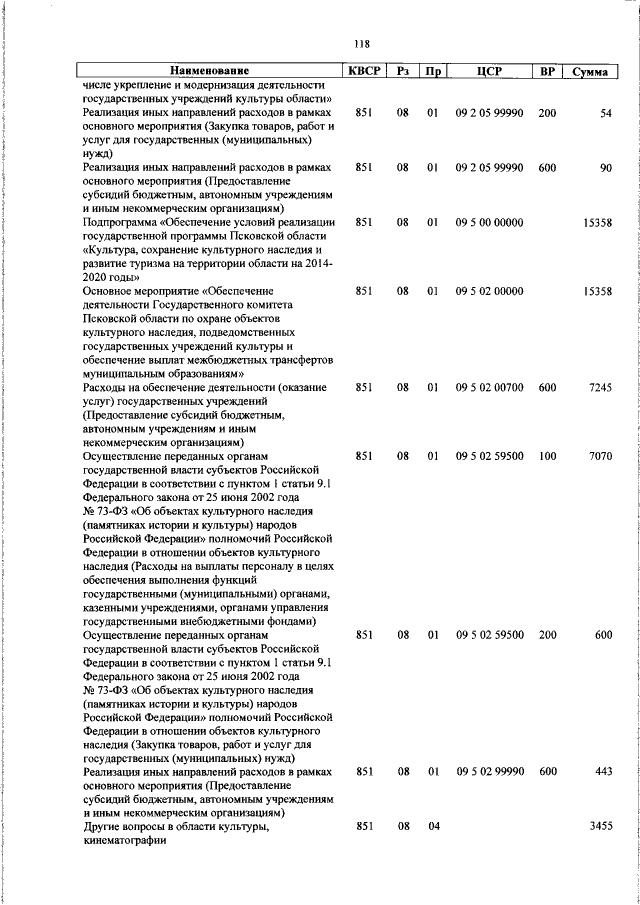 118

| Наименование | КВСР | Рз | Пр | ЦСР | ВР | Сумма |
|---|---|---|---|---|---|---|
| числе укрепление и модернизация деятельности государственных учреждений культуры области» | | | | | | |
| Реализация иных направлений расходов в рамках основного мероприятия (Закупка товаров, работ и услуг для государственных (муниципальных) нужд) | 851 | 08 | 01 | 09 2 05 99990 | 200 | 54 |
| Реализация иных направлений расходов в рамках основного мероприятия (Предоставление субсидий бюджетным, автономным учреждениям и иным некоммерческим организациям) | 851 | 08 | 01 | 09 2 05 99990 | 600 | 90 |
| Подпрограмма «Обеспечение условий реализации государственной программы Псковской области «Культура, сохранение культурного наследия и развитие туризма на территории области на 2014-2020 годы» | 851 | 08 | 01 | 09 5 00 00000 | | 15358 |
| Основное мероприятие «Обеспечение деятельности Государственного комитета Псковской области по охране объектов культурного наследия, подведомственных государственных учреждений культуры и обеспечение выплат межбюджетных трансфертов муниципальным образованиям» | 851 | 08 | 01 | 09 5 02 00000 | | 15358 |
| Расходы на обеспечение деятельности (оказание услуг) государственных учреждений (Предоставление субсидий бюджетным, автономным учреждениям и иным некоммерческим организациям) | 851 | 08 | 01 | 09 5 02 00700 | 600 | 7245 |
| Осуществление переданных органам государственной власти субъектов Российской Федерации в соответствии с пунктом 1 статьи 9.1 Федерального закона от 25 июня 2002 года № 73-ФЗ «Об объектах культурного наследия (памятниках истории и культуры) народов Российской Федерации» полномочий Российской Федерации в отношении объектов культурного наследия (Расходы на выплаты персоналу в целях обеспечения выполнения функций государственными (муниципальными) органами, казенными учреждениями, органами управления государственными внебюджетными фондами) | 851 | 08 | 01 | 09 5 02 59500 | 100 | 7070 |
| Осуществление переданных органам государственной власти субъектов Российской Федерации в соответствии с пунктом 1 статьи 9.1 Федерального закона от 25 июня 2002 года № 73-ФЗ «Об объектах культурного наследия (памятниках истории и культуры) народов Российской Федерации» полномочий Российской Федерации в отношении объектов культурного наследия (Закупка товаров, работ и услуг для государственных (муниципальных) нужд) | 851 | 08 | 01 | 09 5 02 59500 | 200 | 600 |
| Реализация иных направлений расходов в рамках основного мероприятия (Предоставление субсидий бюджетным, автономным учреждениям и иным некоммерческим организациям) | 851 | 08 | 01 | 09 5 02 99990 | 600 | 443 |
| Другие вопросы в области культуры, кинематографии | 851 | 08 | 04 | | | 3455 |